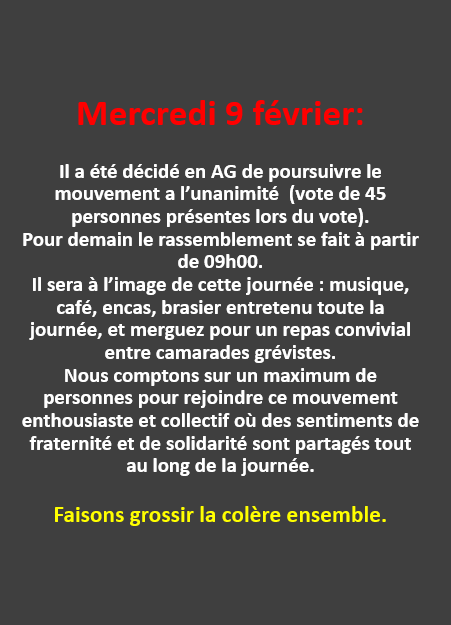 Mercredi 9 février:

Il a été décidé en AG de poursuivre le mouvement a l'unanimité (vote de 45 personnes présentes lors du vote).

Pour demain le rassemblement se fait à partir de 09h00.

Il sera à l'image de cette journée : musique, café, encas, brasier entretenu toute la journée, et merguez pour un repas convivial entre camarades grévistes.

Nous comptons sur un maximum de personnes pour rejoindre ce mouvement enthousiaste et collectif où des sentiments de fraternité et de solidarité sont partagés tout au long de la journée.

Faisons grossir la colère ensemble.